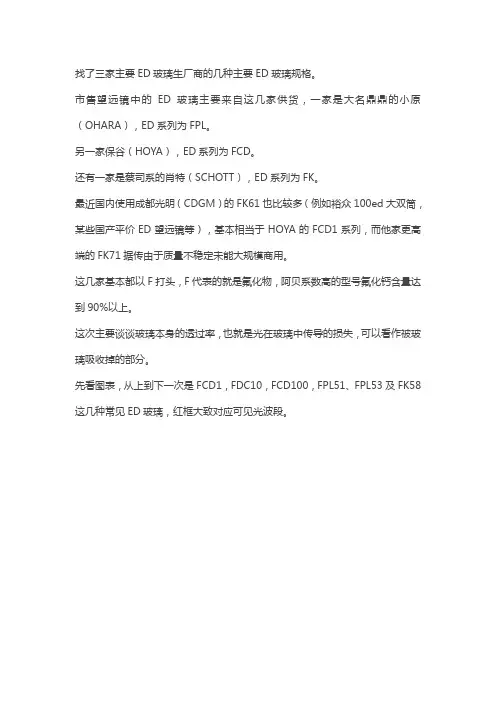 找了三家主要 ED 玻璃生厂商的几种主要 ED 玻璃规格。

市售望远镜中的 ED 玻璃主要来自这几家供货，一家是大名鼎鼎的小原（OHARA），ED 系列为 FPL。

另一家保谷（HOYA），ED 系列为 FCD。

还有一家是蔡司系的肖特（SCHOTT），ED 系列为 FK。

最近国内使用成都光明（CDGM）的 FK61 也比较多（例如裕众 100ed 大双筒，某些国产平价 ED 望远镜等），基本相当于 HOYA 的 FCD1 系列，而他家更高端的 FK71 据传由于质量不稳定未能大规模商用。

这几家基本都以 F 打头，F 代表的就是氟化物，阿贝系数高的型号氟化钙含量达到 90%以上。

这次主要谈谈玻璃本身的透过率，也就是光在玻璃中传导的损失，可以看作被玻璃吸收掉的部分。

先看图表，从上到下一次是 FCD1，FDC10，FCD100，FPL51、FPL53 及 FK58 这几种常见 ED 玻璃，红框大致对应可见光波段。